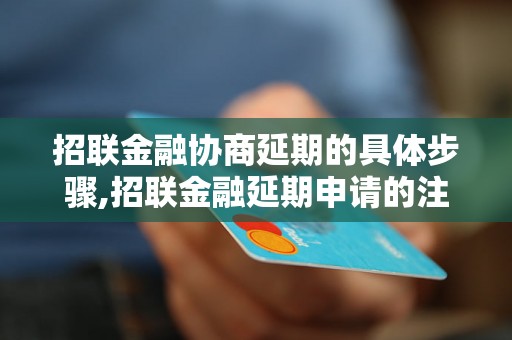 招联金融协商延期的具体步骤,招联金融延期申请的注